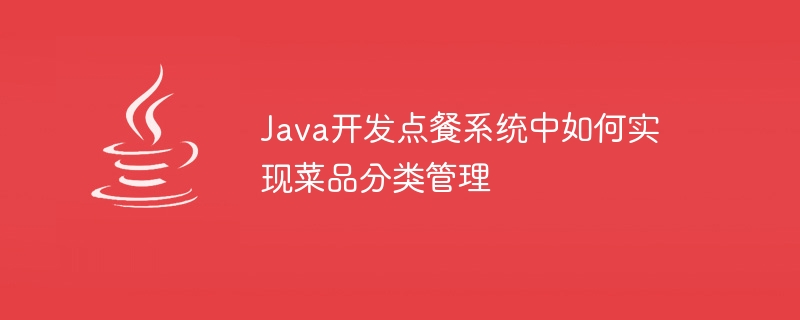 Java开发点餐系统中如何实现菜品分类管理